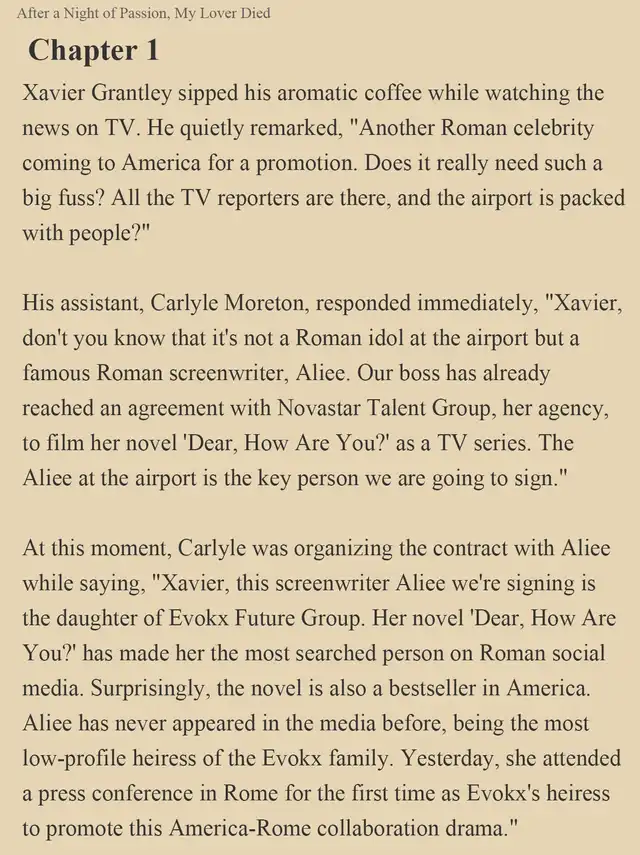 After a Night of Passion, My Lover Died

Chapter 1

Xavier Grantley sipped his aromatic coffee while watching the news on TV. He quietly remarked, "Another Roman celebrity coming to America for a promotion. Does it really need such a big fuss? All the TV reporters are there, and the airport is packed with people?"

His assistant, Carlyle Moreton, responded immediately, "Xavier, don't you know that it's not a Roman idol at the airport but a famous Roman screenwriter, Aliee. Our boss has already reached an agreement with Novastar Talent Group, her agency, to film her novel 'Dear, How Are You?' as a TV series. The Aliee at the airport is the key person we are going to sign."

At this moment, Carlyle was organizing the contract with Aliee while saying, "Xavier, this screenwriter Aliee we're signing is the daughter of Evokx Future Group. Her novel 'Dear, How Are You?' has made her the most searched person on Roman social media. Surprisingly, the novel is also a bestseller in America. Aliee has never appeared in the media before, being the most low-profile heiress of the Evokx family. Yesterday, she attended a press conference in Rome for the first time as Evokx's heiress to promote this America-Rome collaboration drama."